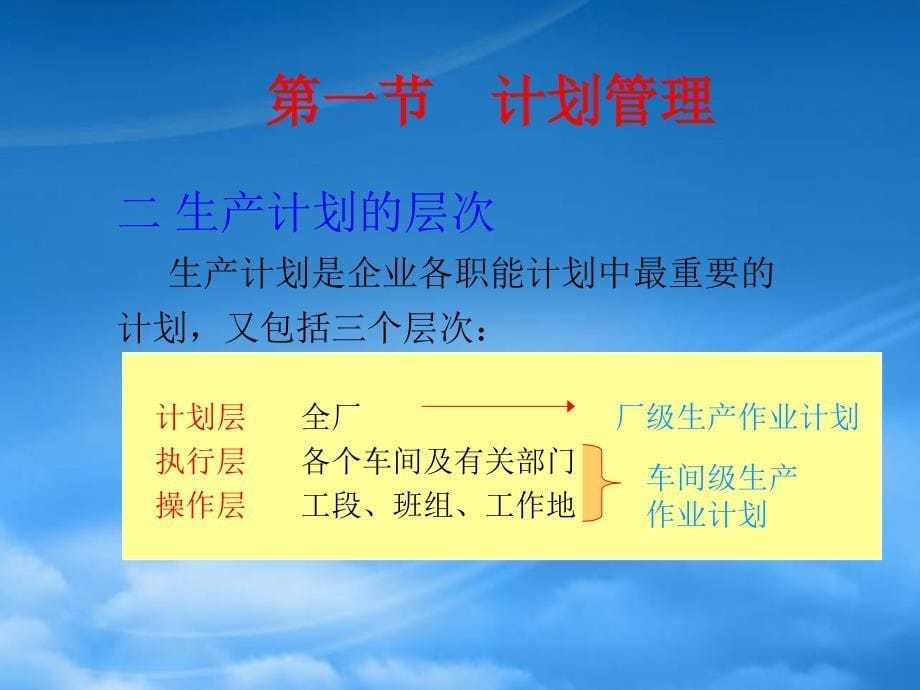 第一节　计划管理

二 生产计划的层次

生产计划是企业各职能计划中最重要的计划，又包括三个层次：

计划层　全厂　厂级生产作业计划
执行层　各个车间及有关部门
操作层　工段、班组、工作地　车间级生产作业计划